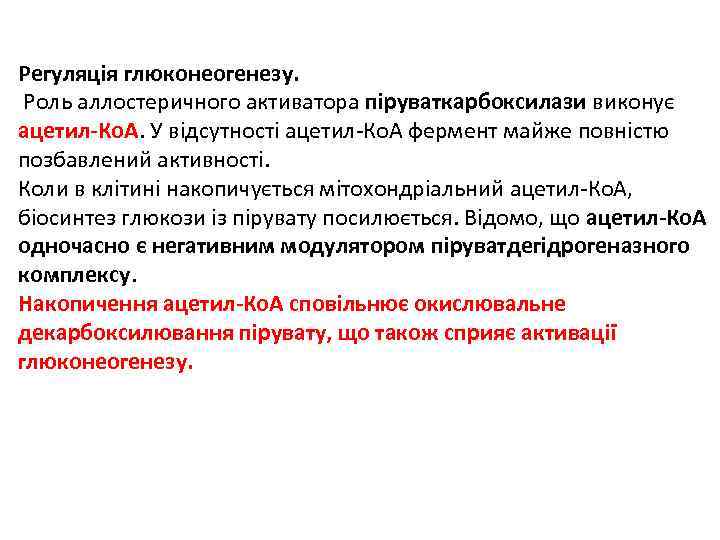 Регуляція глюконеогенезу.
Роль аллостеричного активатора піруваткарбоксилази виконує ацетил-КоА. У відсутності ацетил-КоА фермент майже повністю позбавлений активності.
Коли в клітині накопичується мітохондріальний ацетил-КоА, біосинтез глюкози із пірувату посилюється. Відомо, що ацетил-КоА одночасно є негативним модулятором піруватдегідрогеназного комплексу.
Накопичення ацетил-КоА сповільнює окислювальне декарбоксилювання пірувату, що також сприяє активації глюконеогенезу.